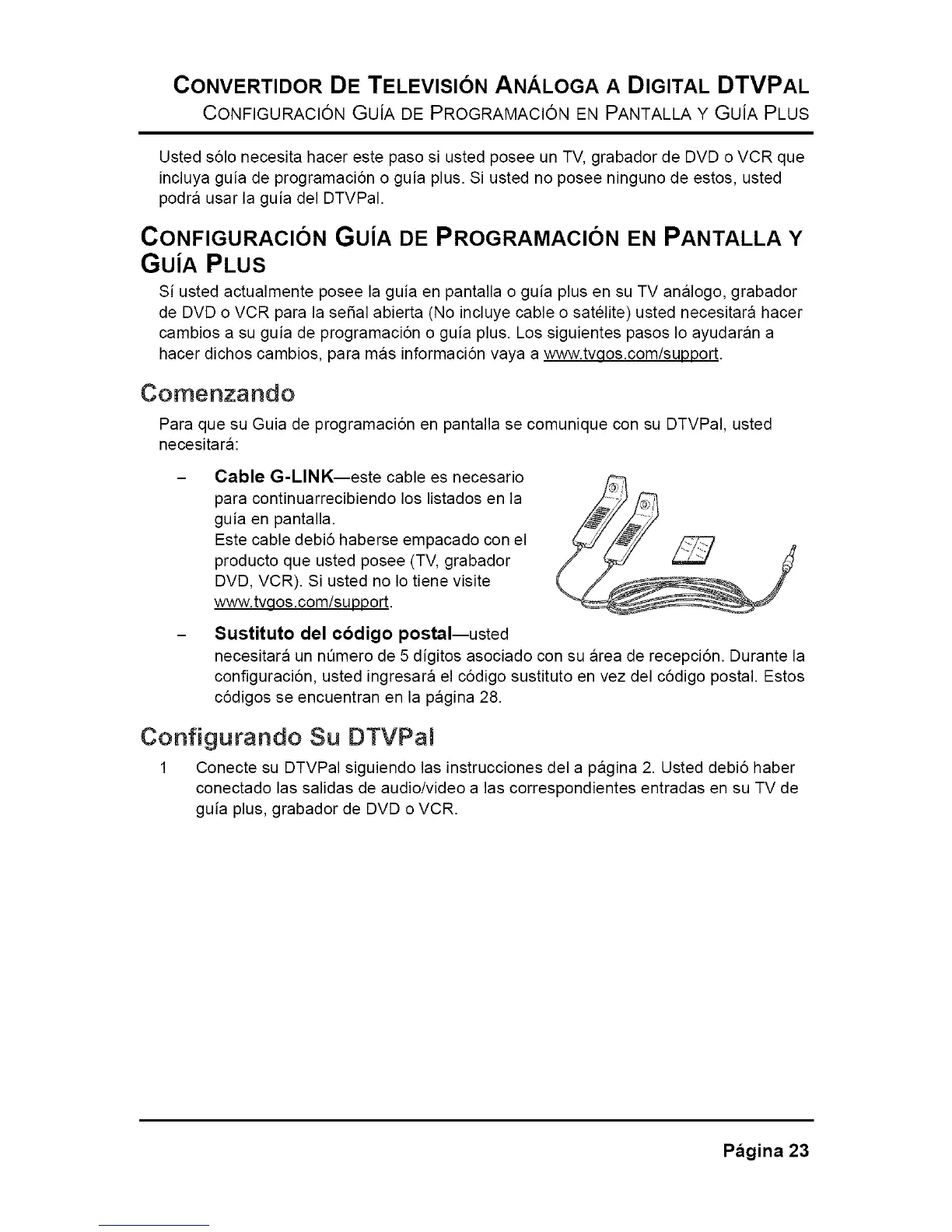 CONVERTIDOR DE TELEVISIÓN ANÁLOGA A DIGITAL DTVPAL
CONFIGURACIÓN GUÍA DE PROGRAMACIÓN EN PANTALLA Y GUÍA PLUS

Usted sólo necesita hacer este paso si usted posee un TV, grabador de DVD o VCR que incluya guía de programación o guía plus. Si usted no posee ninguno de estos, usted podrá usar la guía del DTVPal.

CONFIGURACIÓN GUÍA DE PROGRAMACIÓN EN PANTALLA Y GUÍA PLUS

Sí usted actualmente posee la guía en pantalla o guía plus en su TV análogo, grabador de DVD o VCR para la señal abierta (No incluye cable o satélite) usted necesitará hacer cambios a su guía de programación o guía plus. Los siguientes pasos lo ayudarán a hacer dichos cambios, para más información vaya a www.tvgos.com/support.

Comenzando

Para que su Guia de programación en pantalla se comunique con su DTVPal, usted necesitará:

– Cable G-LINK—este cable es necesario para continuarrecibiendo los listados en la guía en pantalla.
Este cable debió haberse empacado con el producto que usted posee (TV, grabador DVD, VCR). Si usted no lo tiene visite www.tvgos.com/support.

– Sustituto del código postal—usted necesitará un número de 5 dígitos asociado con su área de recepción. Durante la configuración, usted ingresará el código sustituto en vez del código postal. Estos códigos se encuentran en la página 28.

Configurando Su DTVPal

1 Conecte su DTVPal siguiendo las instrucciones del a página 2. Usted debió haber conectado las salidas de audio/video a las correspondientes entradas en su TV de guía plus, grabador de DVD o VCR.

Página 23